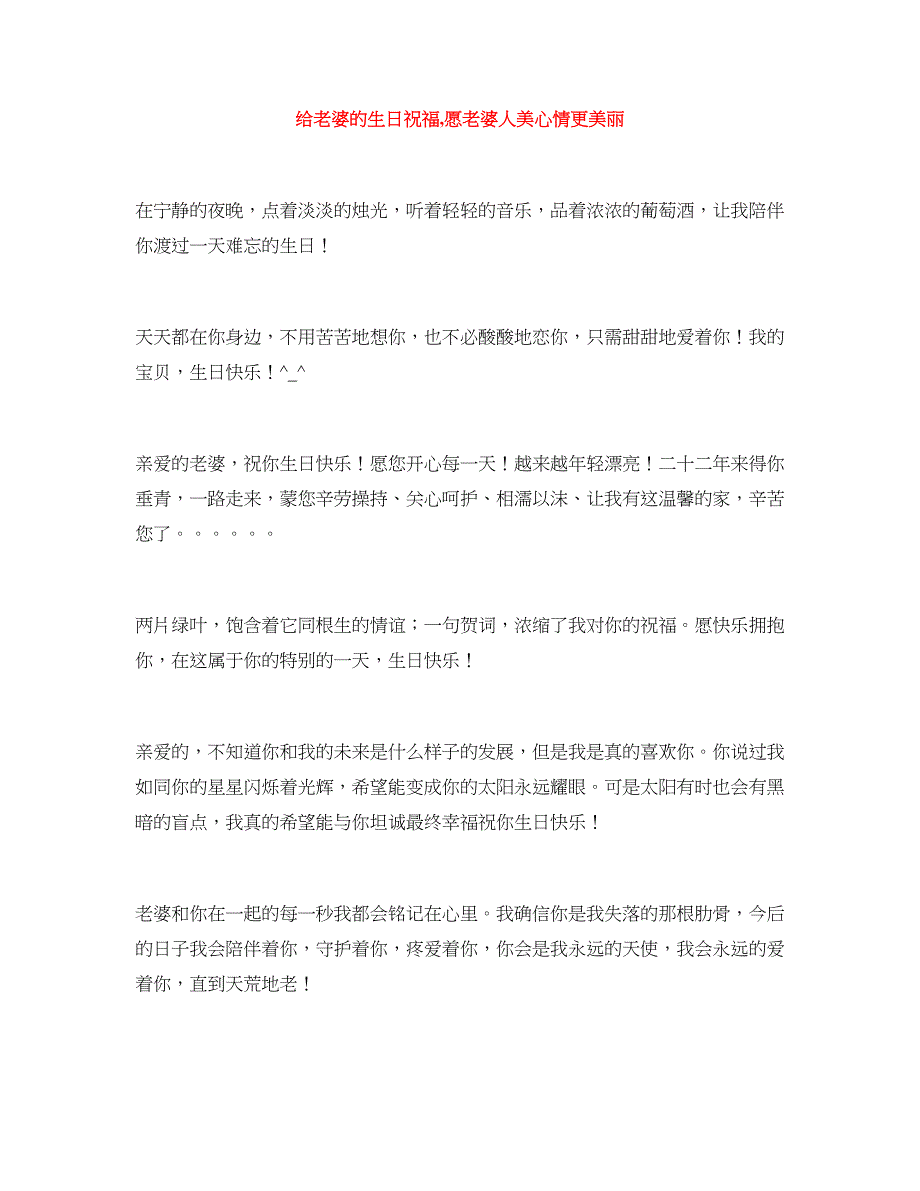 给老婆的生日祝福,愿老婆人美心情更美丽

在宁静的夜晚，点着淡淡的烛光，听着轻轻的音乐，品着浓浓的葡萄酒，让我陪伴你渡过一天难忘的生日！

天天都在你身边，不用苦苦地想你，也不必酸酸地恋你，只需甜甜地爱着你！我的宝贝，生日快乐！^_^

亲爱的老婆，祝你生日快乐！愿您开心每一天！越来越年轻漂亮！二十二年来得你垂青，一路走来，蒙您辛劳操持、关心呵护、相濡以沫、让我有这温馨的家，辛苦您了。。。。。。

两片绿叶，饱含着它同根生的情谊；一句贺词，浓缩了我对你的祝福。愿快乐拥抱你，在这属于你的特别的一天，生日快乐！

亲爱的，不知道你和我的未来是什么样子的发展，但是我是真的喜欢你。你说过我如同你的星星闪烁着光辉，希望能变成你的太阳永远耀眼。可是太阳有时也会有黑暗的盲点，我真的希望能与你坦诚最终幸福祝你生日快乐！

老婆和你在一起的每一秒我都会铭记在心里。我确信你是我失落的那根肋骨，今后的日子我会陪伴着你，守护着你，疼爱着你，你会是我永远的天使，我会永远的爱着你，直到天荒地老！